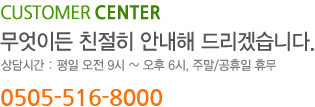 CUSTOMER CENTER

무엇이든 친절히 안내해 드리겠습니다.

상담시간 : 평일 오전 9시 ~ 오후 6시, 주말/공휴일 휴무

0505-516-8000